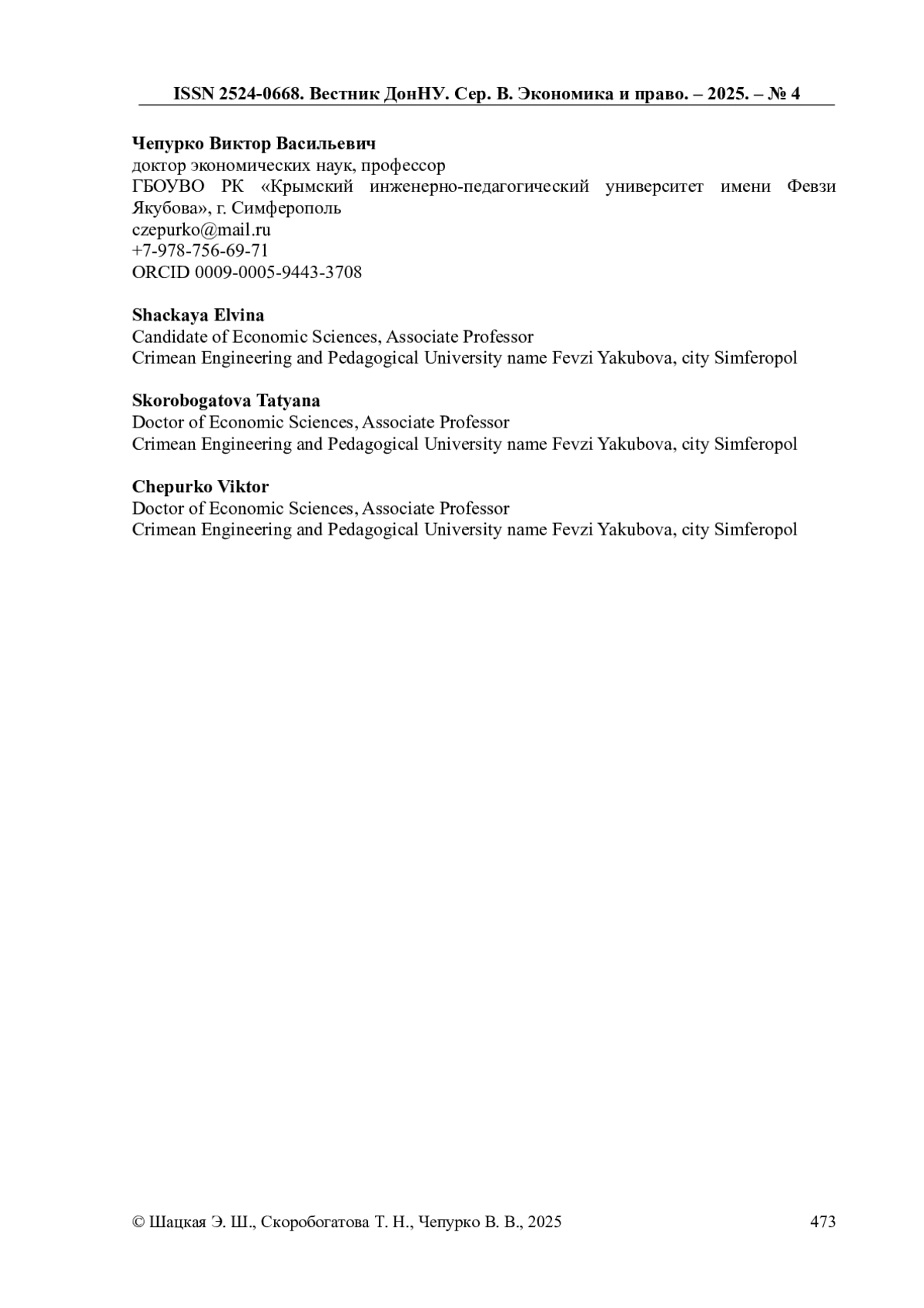 ISSN 2524-0668. Вестник ДонНУ. Сер. В. Экономика и право. – 2025. – № 4

**Чепурко Виктор Васильевич**
доктор экономических наук, профессор
ГБОУВО РК «Крымский инженерно-педагогический университет имени Февзи Якубова», г. Симферополь
czepurko@mail.ru
+7-978-756-69-71
ORCID 0009-0005-9443-3708

**Shackaya Elvina**
Candidate of Economic Sciences, Associate Professor
Crimean Engineering and Pedagogical University name Fevzi Yakubova, city Simferopol

**Skorobogatova Tatyana**
Doctor of Economic Sciences, Associate Professor
Crimean Engineering and Pedagogical University name Fevzi Yakubova, city Simferopol

**Chepurko Viktor**
Doctor of Economic Sciences, Associate Professor
Crimean Engineering and Pedagogical University name Fevzi Yakubova, city Simferopol

© Шацкая Э. Ш., Скоробогатова Т. Н., Чепурко В. В., 2025 473